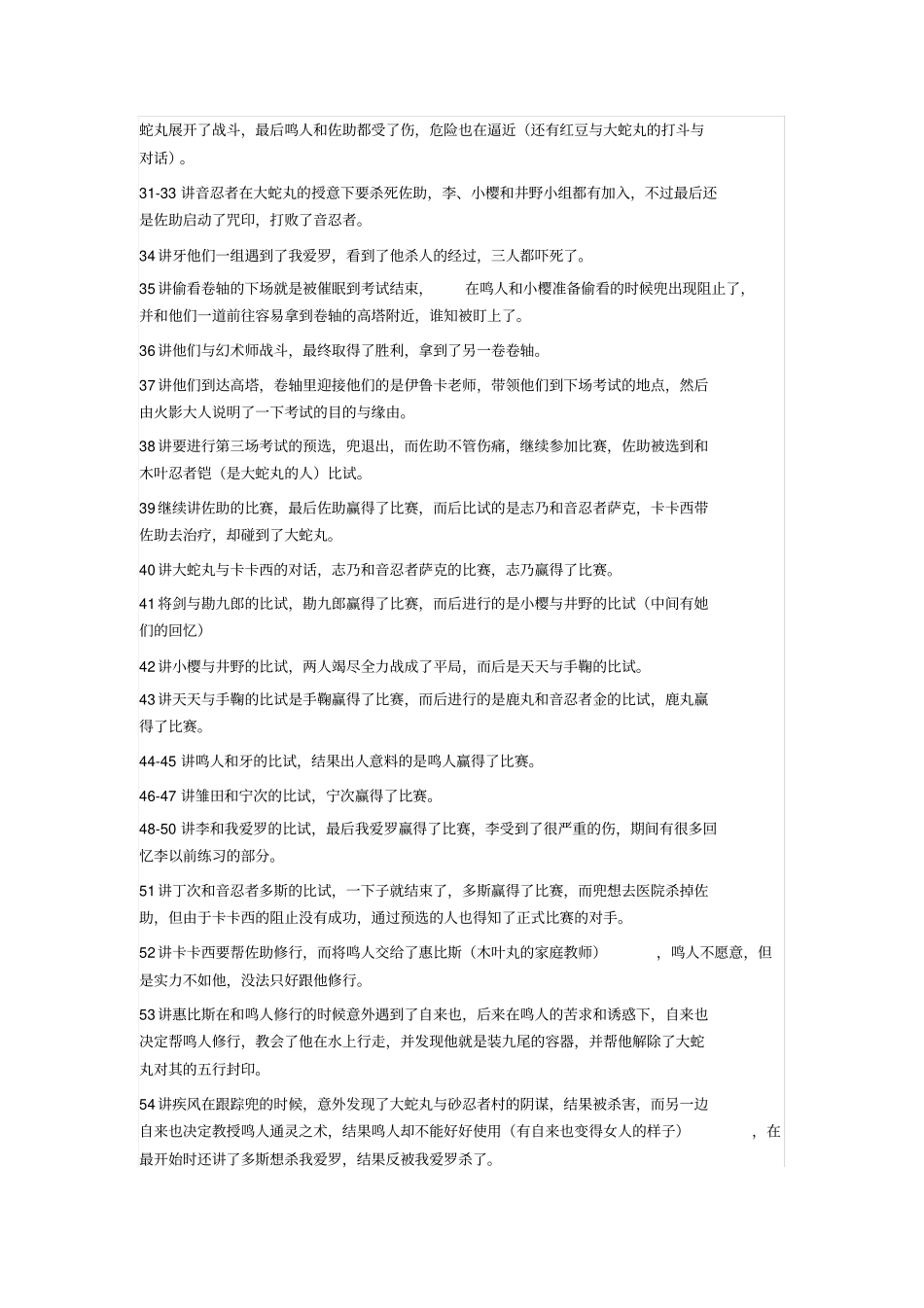 蛇丸展开了战斗，最后鸣人和佐助都受了伤，危险也在逼近（还有红豆与大蛇丸的打斗与对话）。

31-33 讲音忍者在大蛇丸的授意下要杀死佐助，李、小樱和井野小组都有加入，不过最后还是佐助启动了咒印，打败了音忍者。

34 讲牙他们一组遇到了我爱罗，看到了他杀人的经过，三人都吓死了。

35 讲偷看卷轴的下场就是被催眠到考试结束，在鸣人和小樱准备偷看的时候兜出现阻止了，并和他们一道前往容易拿到卷轴的高塔附近，谁知被盯上了。

36 讲他们与幻术师战斗，最终取得了胜利，拿到了另一卷卷轴。

37 讲他们到达高塔，卷轴里迎接他们的是伊鲁卡老师，带领他们到下场考试的地点，然后由火影大人说明了一下考试的目的与缘由。

38 讲要进行第三场考试的预选，兜退出，而佐助不管伤痛，继续参加比赛，佐助被选到和木叶忍者铠（是大蛇丸的人）比试。

39 继续讲佐助的比赛，最后佐助赢得了比赛，而后比试的是志乃和音忍者萨克，卡卡西带佐助去治疗，却碰到了大蛇丸。

40 讲大蛇丸与卡卡西的对话，志乃和音忍者萨克的比赛，志乃赢得了比赛。

41 将剑与勘九郎的比试，勘九郎赢得了比赛，而后进行的是小樱与井野的比试（中间有她们的回忆）

42 讲小樱与井野的比试，两人竭尽全力战成了平局，而后是天天与手鞠的比试。

43 讲天天与手鞠的比试是手鞠赢得了比赛，而后进行的是鹿丸和音忍者金的比试，鹿丸赢得了比赛。

44-45 讲鸣人和牙的比试，结果出人意料的是鸣人赢得了比赛。

46-47 讲雏田和宁次的比试，宁次赢得了比赛。

48-50 讲李和我爱罗的比试，最后我爱罗赢得了比赛，李受到了很严重的伤，期间有很多回忆李以前练习的部分。

51 讲丁次和音忍者多斯的比试，一下子就结束了，多斯赢得了比赛，而兜想去医院杀掉佐助，但由于卡卡西的阻止没有成功，通过预选的人也得知了正式比赛的对手。

52 讲卡卡西要帮佐助修行，而将鸣人交给了惠比斯（木叶丸的家庭教师），鸣人不愿意，但是实力不如他，没法只好跟他修行。

53 讲惠比斯在和鸣人修行的时候意外遇到了自来也，后来在鸣人的苦求和诱惑下，自来也决定帮鸣人修行，教会了他在水上行走，并发现他就是装九尾的容器，并帮他解除了大蛇丸对其的五行封印。

54 讲疾风在跟踪兜的时候，意外发现了大蛇丸与砂忍者村的阴谋，结果被杀害，而另一边自来也决定教授鸣人通灵之术，结果鸣人却不能好好使用（有自来也变得女人的样子），在最开始时还讲了多斯想杀我爱罗，结果反被我爱罗杀了。